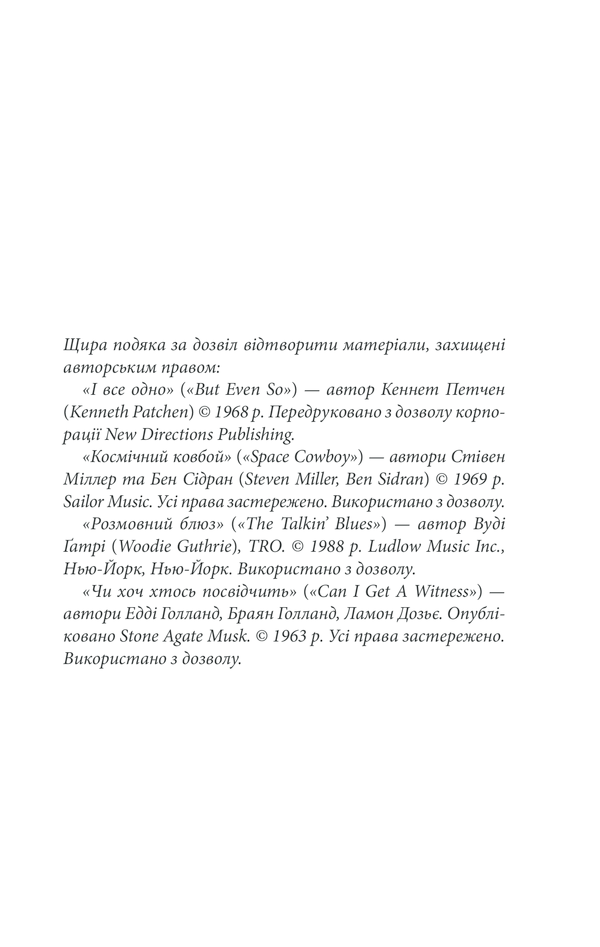 Щира подяка за дозвіл відтворити матеріали, захищені авторським правом:

«І все одно» («But Even So») — автор Кеннет Петчен (Kenneth Patchen) © 1968 р. Передруковано з дозволу корпорації New Directions Publishing.

«Космічний ковбой» («Space Cowboy») — автори Стівен Міллер та Бен Сідран (Steven Miller, Ben Sidran) © 1969 р. Sailor Music. Усі права застережено. Використано з дозволу.

«Розмовний блюз» («The Talkin' Blues») — автор Вуді Ґатрі (Woodie Guthrie), TRO. © 1988 р. Ludlow Music Inc., Нью-Йорк, Нью-Йорк. Використано з дозволу.

«Чи хоч хтось посвідчить» («Can I Get A Witness») — автори Едді Голланд, Браян Голланд, Ламон Дозьє. Опубліковано Stone Agate Musk. © 1963 р. Усі права застережено. Використано з дозволу.